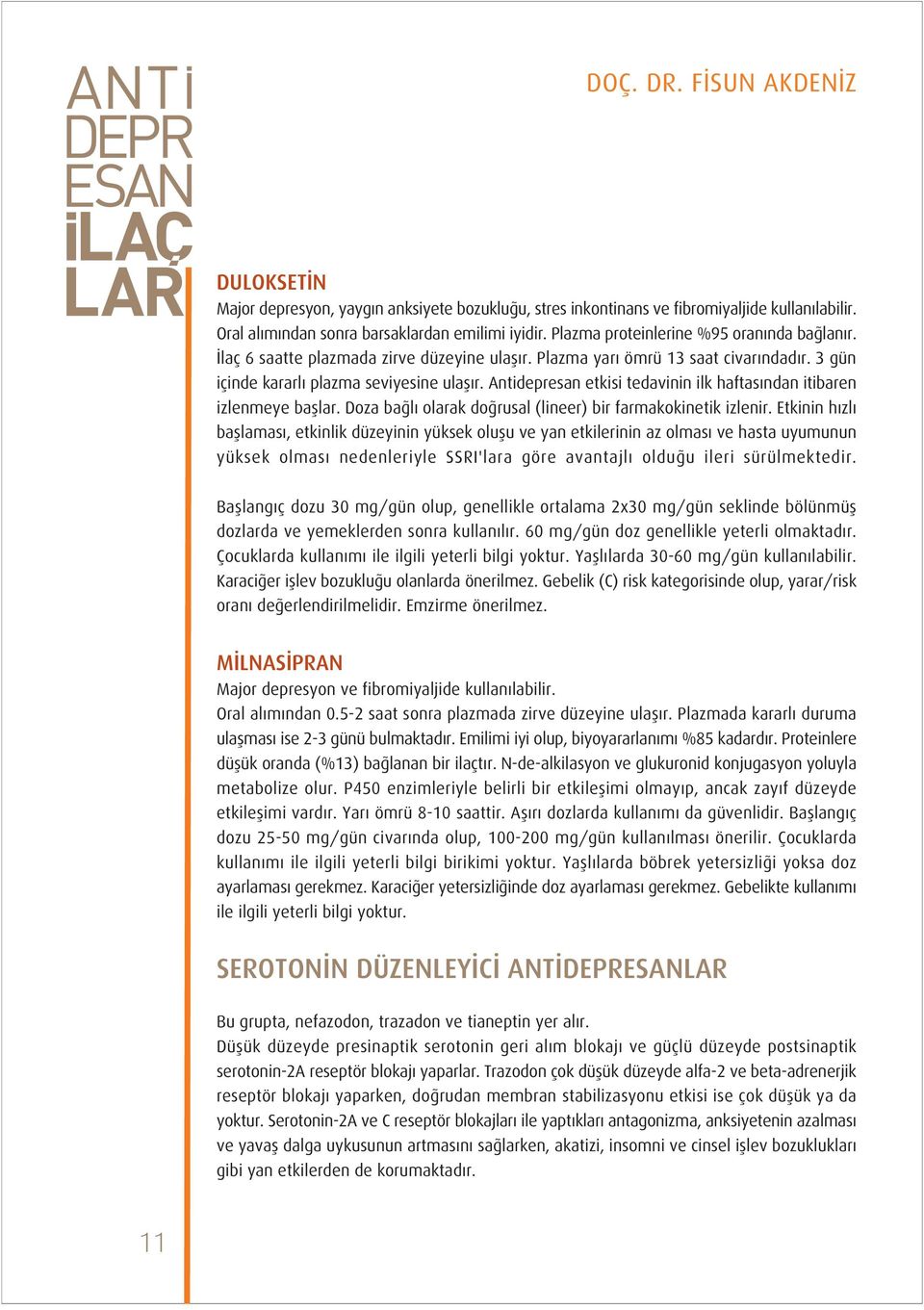 ANTİ
DEPR
ESAN
İLAÇ
LAR

DOÇ. DR. FİSUN AKDENİZ

DULOKSETİN
Major depresyon, yaygın anksiyete bozukluğu, stres inkontinans ve fibromiyaljide kullanılabilir. Oral alımından sonra barsaklardan emilimi iyidir. Plazma proteinlerine %95 oranında bağlanır. İlaç 6 saatte plazmada zirve düzeyine ulaşır. Plazma yarı ömrü 13 saat civarındadır. 3 gün içinde kararlı plazma seviyesine ulaşır. Antidepresan etkisi tedavinin ilk haftasından itibaren izlenmeye başlar. Doza bağlı olarak doğrusal (lineer) bir farmakokinetik izlenir. Etkinin hızlı başlaması, etkinlik düzeyinin yüksek oluşu ve yan etkilerinin az olması ve hasta uyumunun yüksek olması nedenleriyle SSRI'lara göre avantajlı olduğu ileri sürülmektedir.

Başlangıç dozu 30 mg/gün olup, genellikle ortalama 2x30 mg/gün seklinde bölünmüş dozlarda ve yemeklerden sonra kullanılır. 60 mg/gün doz genellikle yeterli olmaktadır. Çocuklarda kullanımı ile ilgili yeterli bilgi yoktur. Yaşlılarda 30-60 mg/gün kullanılabilir. Karaciğer işlev bozukluğu olanlarda önerilmez. Gebelik (C) risk kategorisinde olup, yarar/risk oranı değerlendirilmelidir. Emzirme önerilmez.

MİLNASİPRAN
Major depresyon ve fibromiyaljide kullanılabilir.
Oral alımından 0.5-2 saat sonra plazmada zirve düzeyine ulaşır. Plazmada kararlı duruma ulaşması ise 2-3 günü bulmaktadır. Emilimi iyi olup, biyoyararlanımı %85 kadardır. Proteinlere düşük oranda (%13) bağlanan bir ilaçtır. N-de-alkilasyon ve glukuronid konjugasyon yoluyla metabolize olur. P450 enzimleriyle belirli bir etkileşimi olmayıp, ancak zayıf düzeyde etkileşimi vardır. Yarı ömrü 8-10 saattir. Aşırı dozlarda kullanımı da güvenlidir. Başlangıç dozu 25-50 mg/gün civarında olup, 100-200 mg/gün kullanılması önerilir. Çocuklarda kullanımı ile ilgili yeterli bilgi birikimi yoktur. Yaşlılarda böbrek yetersizliği yoksa doz ayarlaması gerekmez. Karaciğer yetersizliğinde doz ayarlaması gerekmez. Gebelikte kullanımı ile ilgili yeterli bilgi yoktur.

SEROTONİN DÜZENLEYİCİ ANTİDEPRESANLAR

Bu grupta, nefazodon, trazadon ve tianeptin yer alır.
Düşük düzeyde presinaptik serotonin geri alım blokajı ve güçlü düzeyde postsinaptik serotonin-2A reseptör blokajı yaparlar. Trazodon çok düşük düzeyde alfa-2 ve beta-adrenerjik reseptör blokajı yaparken, doğrudan membran stabilizasyonu etkisi ise çok düşük ya da yoktur. Serotonin-2A ve C reseptör blokajları ile yaptıkları antagonizma, anksiyetenin azalması ve yavaş dalga uykusunun artmasını sağlarken, akatizi, insomni ve cinsel işlev bozuklukları gibi yan etkilerden de korumaktadır.

11